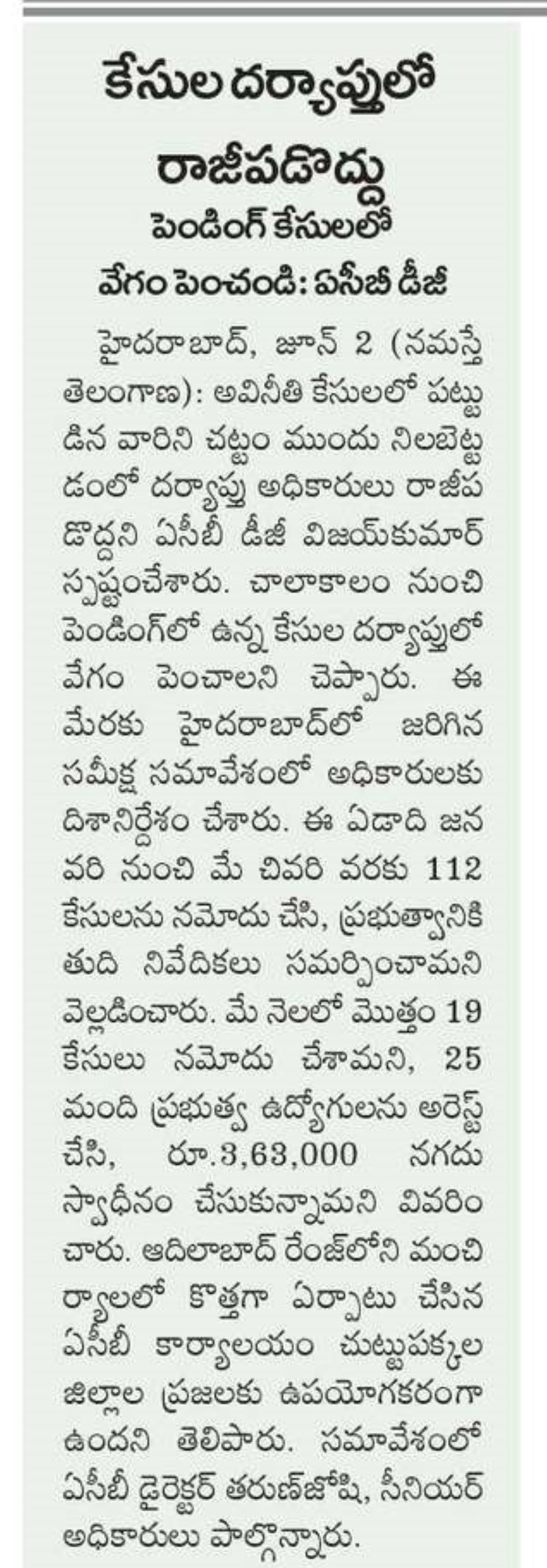 కేసుల దర్యాప్తులో రాజీపడొద్దు

పెండింగ్ కేసులలో వేగం పెంచండి: ఏసీబీ డీజీ

హైదరాబాద్, జూన్ 2 (నమస్తే తెలంగాణ): అవినీతి కేసులలో పట్టుడిన వారిని చట్టం ముందు నిలబెట్టడంలో దర్యాప్తు అధికారులు రాజీపడొద్దని ఏసీబీ డీజీ విజయ్‌కుమార్ స్పష్టంచేశారు. చాలాకాలం నుంచి పెండింగ్‌లో ఉన్న కేసుల దర్యాప్తులో వేగం పెంచాలని చెప్పారు. ఈ మేరకు హైదరాబాద్‌లో జరిగిన సమీక్ష సమావేశంలో అధికారులకు దిశానిర్దేశం చేశారు. ఈ ఏడాది జనవరి నుంచి మే చివరి వరకు 112 కేసులను నమోదు చేసి, ప్రభుత్వానికి తుది నివేదికలు సమర్పించామని వెల్లడించారు. మే నెలలో మొత్తం 19 కేసులు నమోదు చేశామని, 25 మంది ప్రభుత్వ ఉద్యోగులను అరెస్ట్ చేసి, రూ.3,63,000 నగదు స్వాధీనం చేసుకున్నామని వివరించారు. ఆదిలాబాద్ రేంజ్‌లోని మంచిర్యాలలో కొత్తగా ఏర్పాటు చేసిన ఏసీబీ కార్యాలయం చుట్టుపక్కల జిల్లాల ప్రజలకు ఉపయోగకరంగా ఉందని తెలిపారు. సమావేశంలో ఏసీబీ డైరెక్టర్ తరుణ్‌జోషి, సీనియర్ అధికారులు పాల్గొన్నారు.